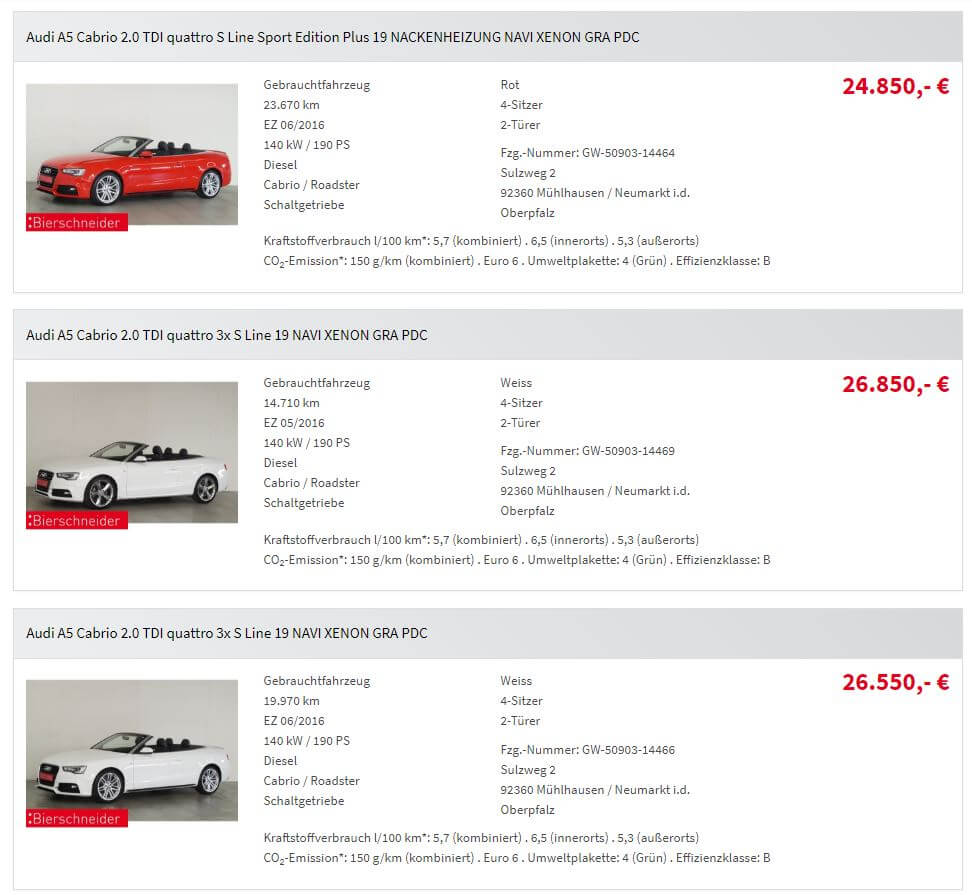 Audi A5 Cabrio 2.0 TDI quattro S Line Sport Edition Plus 19 NACKENHEIZUNG NAVI XENON GRA PDC

:Bierschneider

Gebrauchtfahrzeug
23.670 km
EZ 06/2016
140 kW / 190 PS
Diesel
Cabrio / Roadster
Schaltgetriebe

Rot
4-Sitzer
2-Türer

Fzg.-Nummer: GW-50903-14464
Sulzweg 2
92360 Mühlhausen / Neumarkt i.d. Oberpfalz

24.850,- €

Kraftstoffverbrauch l/100 km*: 5,7 (kombiniert) . 6,5 (innerorts) . 5,3 (außerorts)
$CO_2$-Emission*: 150 g/km (kombiniert) . Euro 6 . Umweltplakette: 4 (Grün) . Effizienzklasse: B

Audi A5 Cabrio 2.0 TDI quattro 3x S Line 19 NAVI XENON GRA PDC

:Bierschneider

Gebrauchtfahrzeug
14.710 km
EZ 05/2016
140 kW / 190 PS
Diesel
Cabrio / Roadster
Schaltgetriebe

Weiss
4-Sitzer
2-Türer

Fzg.-Nummer: GW-50903-14469
Sulzweg 2
92360 Mühlhausen / Neumarkt i.d. Oberpfalz

26.850,- €

Kraftstoffverbrauch l/100 km*: 5,7 (kombiniert) . 6,5 (innerorts) . 5,3 (außerorts)
$CO_2$-Emission*: 150 g/km (kombiniert) . Euro 6 . Umweltplakette: 4 (Grün) . Effizienzklasse: B

Audi A5 Cabrio 2.0 TDI quattro 3x S Line 19 NAVI XENON GRA PDC

:Bierschneider

Gebrauchtfahrzeug
19.970 km
EZ 06/2016
140 kW / 190 PS
Diesel
Cabrio / Roadster
Schaltgetriebe

Weiss
4-Sitzer
2-Türer

Fzg.-Nummer: GW-50903-14466
Sulzweg 2
92360 Mühlhausen / Neumarkt i.d. Oberpfalz

26.550,- €

Kraftstoffverbrauch l/100 km*: 5,7 (kombiniert) . 6,5 (innerorts) . 5,3 (außerorts)
$CO_2$-Emission*: 150 g/km (kombiniert) . Euro 6 . Umweltplakette: 4 (Grün) . Effizienzklasse: B